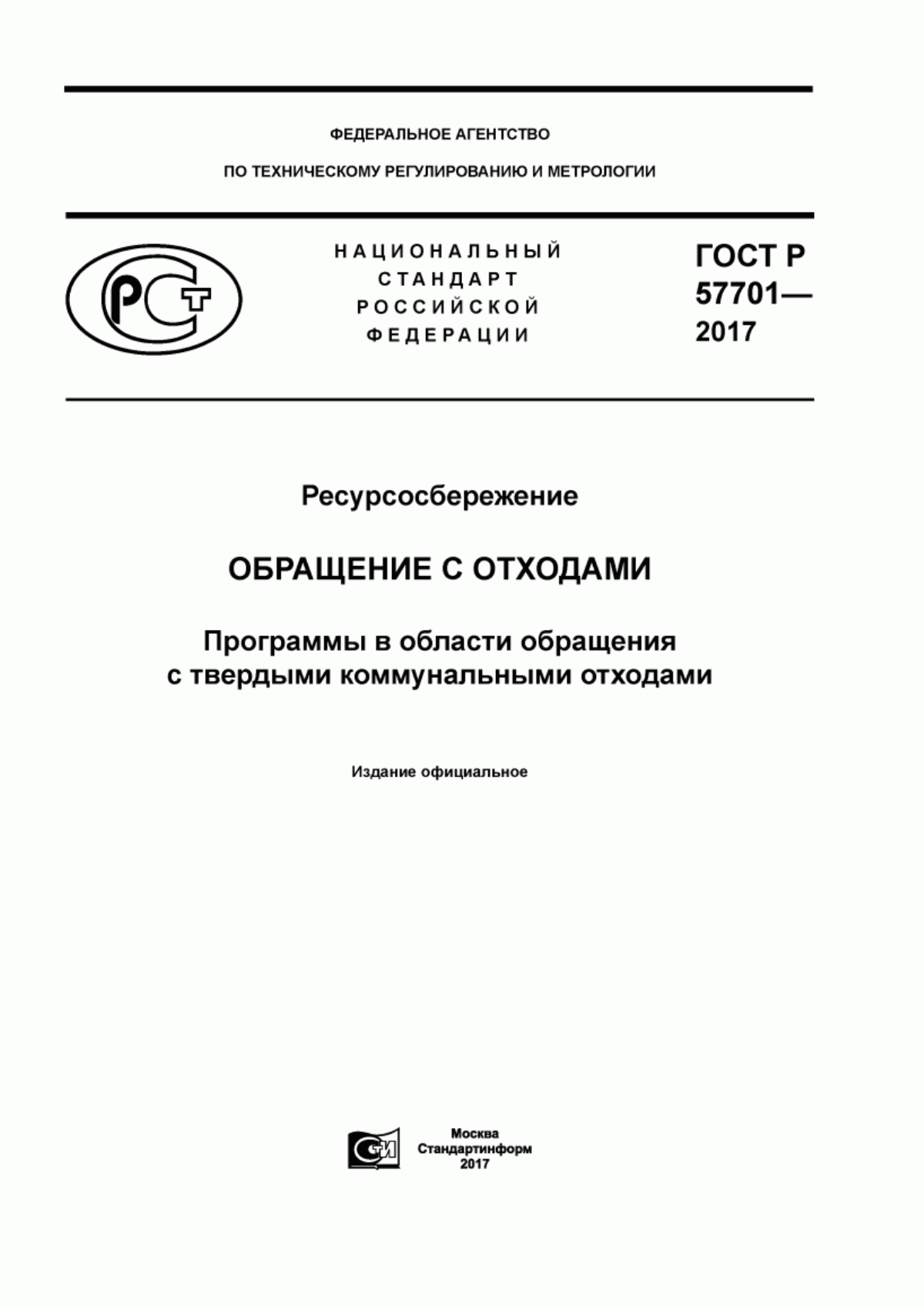 ФЕДЕРАЛЬНОЕ АГЕНТСТВО

ПО ТЕХНИЧЕСКОМУ РЕГУЛИРОВАНИЮ И МЕТРОЛОГИИ

РСТ

НАЦИОНАЛЬНЫЙ СТАНДАРТ РОССИЙСКОЙ ФЕДЕРАЦИИ

ГОСТ Р 57701— 2017

Ресурсосбережение

ОБРАЩЕНИЕ С ОТХОДАМИ

Программы в области обращения с твердыми коммунальными отходами

Издание официальное

СИ

Москва
Стандартинформ
2017